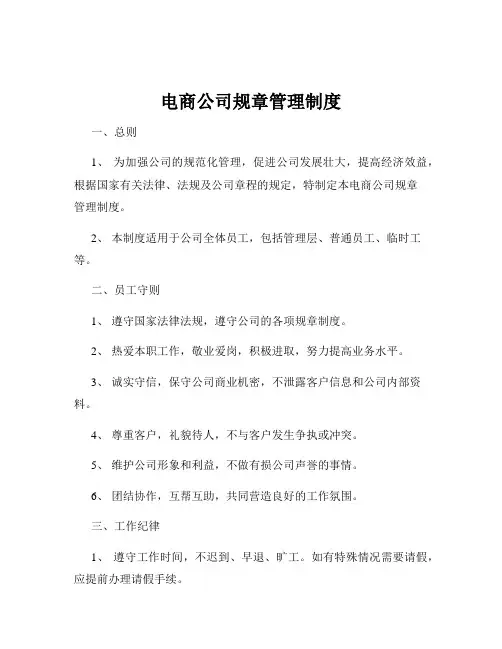 电商公司规章管理制度

一、总则

1、 为加强公司的规范化管理，促进公司发展壮大，提高经济效益，根据国家有关法律、法规及公司章程的规定，特制定本电商公司规章管理制度。

2、 本制度适用于公司全体员工，包括管理层、普通员工、临时工等。

二、员工守则

1、 遵守国家法律法规，遵守公司的各项规章制度。

2、 热爱本职工作，敬业爱岗，积极进取，努力提高业务水平。

3、 诚实守信，保守公司商业机密，不泄露客户信息和公司内部资料。

4、 尊重客户，礼貌待人，不与客户发生争执或冲突。

5、 维护公司形象和利益，不做有损公司声誉的事情。

6、 团结协作，互帮互助，共同营造良好的工作氛围。

三、工作纪律

1、 遵守工作时间，不迟到、早退、旷工。如有特殊情况需要请假，应提前办理请假手续。